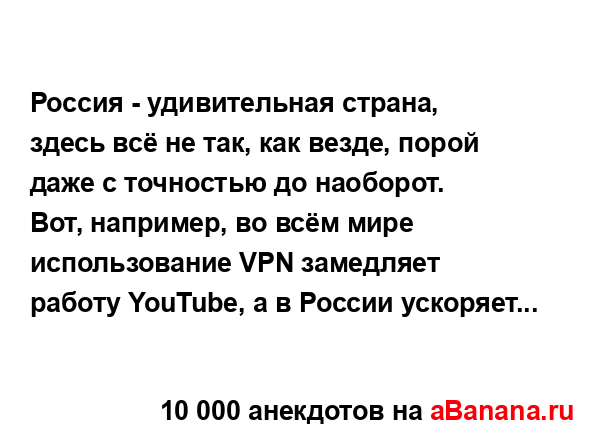 Россия - удивительная страна, здесь всё не так, как везде, порой даже с точностью до наоборот. Вот, например, во всём мире использование VPN замедляет работу YouTube, а в России ускоряет...

10 000 анекдотов на aBanana.ru